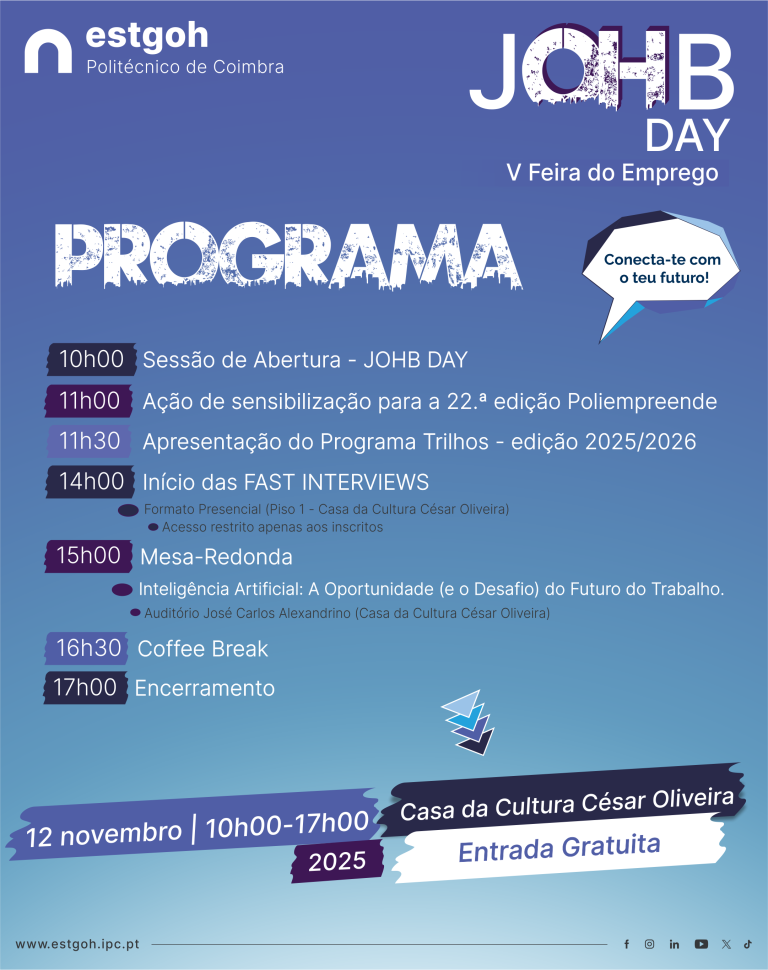 estgoh
Politécnico de Coimbra

JOHB
DAY
V Feira do Emprego

PROGRAMA

Conecta-te com o teu futuro!

10h00 Sessão de Abertura - JOHB DAY

11h00 Ação de sensibilização para a 22.ª edição Poliempreende

11h30 Apresentação do Programa Trilhos - edição 2025/2026

14h00 Início das FAST INTERVIEWS

Formato Presencial (Piso 1 - Casa da Cultura César Oliveira)

Acesso restrito apenas aos inscritos

15h00 Mesa-Redonda

Inteligência Artificial: A Oportunidade (e o Desafio) do Futuro do Trabalho.

Auditório José Carlos Alexandrino (Casa da Cultura César Oliveira)

16h30 Coffee Break

17h00 Encerramento

12 novembro | 10h00-17h00

2025

Casa da Cultura César Oliveira

Entrada Gratuita

www.estgoh.ipc.pt